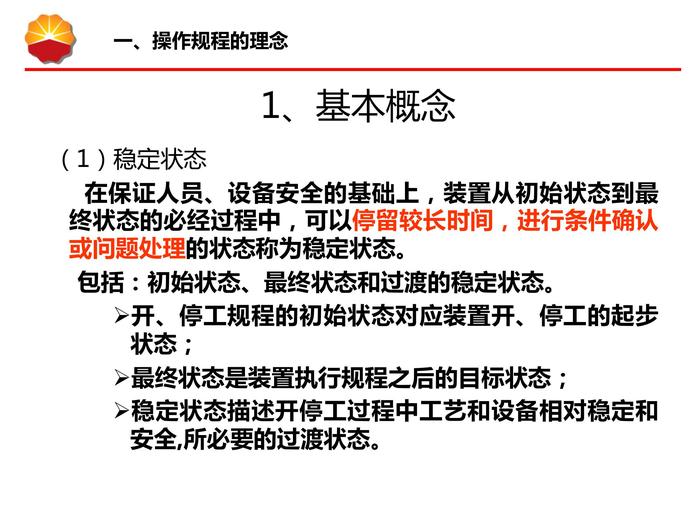 一、操作规程的理念

1、基本概念

（1）稳定状态

在保证人员、设备安全的基础上，装置从初始状态到最终状态的必经过程中，可以停留较长时间，进行条件确认或问题处理的状态称为稳定状态。

包括：初始状态、最终状态和过渡的稳定状态。

➢开、停工规程的初始状态对应装置开、停工的起步状态；

➢最终状态是装置执行规程之后的目标状态；

➢稳定状态描述开停工过程中工艺和设备相对稳定和安全,所必要的过渡状态。